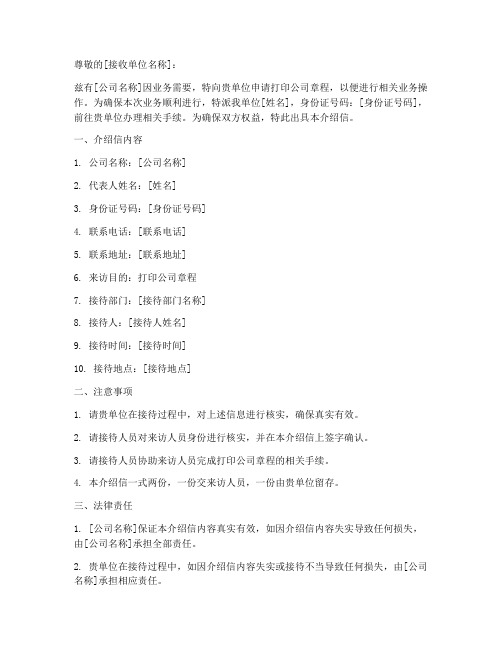 尊敬的[接收单位名称]：

兹有[公司名称]因业务需要，特向贵单位申请打印公司章程，以便进行相关业务操作。为确保本次业务顺利进行，特派我单位[姓名]，身份证号码：[身份证号码]，前往贵单位办理相关手续。为确保双方权益，特此出具本介绍信。

一、介绍信内容

1. 公司名称：[公司名称]

2. 代表人姓名：[姓名]

3. 身份证号码：[身份证号码]

4. 联系电话：[联系电话]

5. 联系地址：[联系地址]

6. 来访目的：打印公司章程

7. 接待部门：[接待部门名称]

8. 接待人：[接待人姓名]

9. 接待时间：[接待时间]

10. 接待地点：[接待地点]

二、注意事项

1. 请贵单位在接待过程中，对上述信息进行核实，确保真实有效。

2. 请接待人员对来访人员身份进行核实，并在本介绍信上签字确认。

3. 请接待人员协助来访人员完成打印公司章程的相关手续。

4. 本介绍信一式两份，一份交来访人员，一份由贵单位留存。

三、法律责任

1. [公司名称]保证本介绍信内容真实有效，如因介绍信内容失实导致任何损失，由[公司名称]承担全部责任。

2. 贵单位在接待过程中，如因介绍信内容失实或接待不当导致任何损失，由[公司名称]承担相应责任。